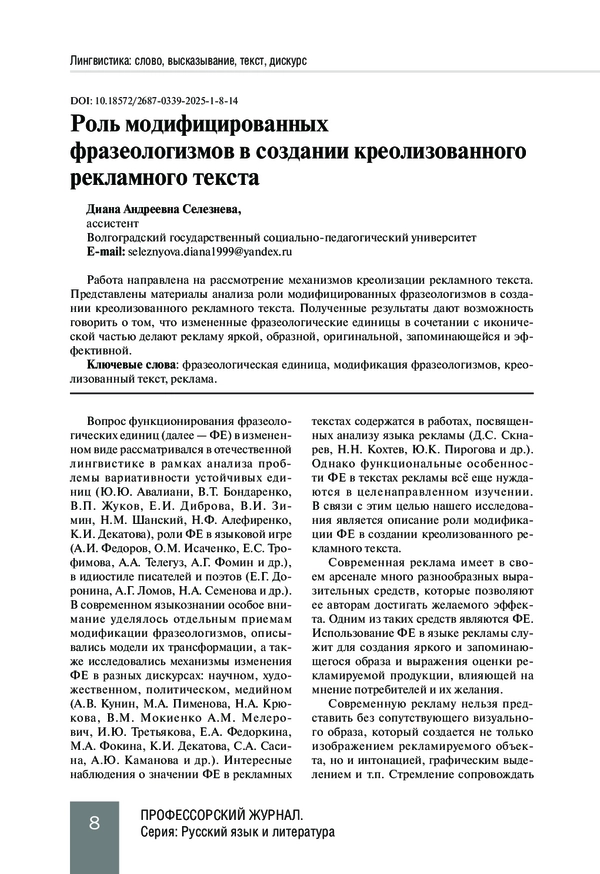 Лингвистика: слово, высказывание, текст, дискурс

DOI: 10.18572/2687-0339-2025-1-8-14

Роль модифицированных фразеологизмов в создании креолизованного рекламного текста

Диана Андреевна Селезнева,
ассистент
Волгоградский государственный социально-педагогический университет
E-mail: seleznyova.diana1999@yandex.ru

Работа направлена на рассмотрение механизмов креолизации рекламного текста. Представлены материалы анализа роли модифицированных фразеологизмов в создании креолизованного рекламного текста. Полученные результаты дают возможность говорить о том, что измененные фразеологические единицы в сочетании с иконической частью делают рекламу яркой, образной, оригинальной, запоминающейся и эффективной.

Ключевые слова: фразеологическая единица, модификация фразеологизмов, креолизованный текст, реклама.

Вопрос функционирования фразеологических единиц (далее — ФЕ) в измененном виде рассматривался в отечественной лингвистике в рамках анализа проблемы вариативности устойчивых единиц (Ю.Ю. Авалиани, В.Т. Бондаренко, В.П. Жуков, Е.И. Диброва, В.И. Зимин, Н.М. Шанский, Н.Ф. Алефиренко, К.И. Декатова), роли ФЕ в языковой игре (А.И. Федоров, О.М. Исаченко, Е.С. Трофимова, А.А. Телегуз, А.Г. Фомин и др.), в идиостиле писателей и поэтов (Е.Г. Доронина, А.Г. Ломов, Н.А. Семенова и др.). В современном языкознании особое внимание уделялось отдельным приемам модификации фразеологизмов, описывались модели их трансформации, а также исследовались механизмы изменения ФЕ в разных дискурсах: научном, художественном, политическом, медийном (А.В. Кунин, М.А. Пименова, Н.А. Крюкова, В.М. Мокиенко А.М. Мелерович, И.Ю. Третьякова, Е.А. Федоркина, М.А. Фокина, К.И. Декатова, С.А. Сасина, А.Ю. Каманова и др.). Интересные наблюдения о значении ФЕ в рекламных текстах содержатся в работах, посвященных анализу языка рекламы (Д.С. Скнарев, Н.Н. Кохтев, Ю.К. Пирогова и др.). Однако функциональные особенности ФЕ в текстах рекламы всё еще нуждаются в целенаправленном изучении. В связи с этим целью нашего исследования является описание роли модификации ФЕ в создании креолизованного рекламного текста.

Современная реклама имеет в своем арсенале много разнообразных выразительных средств, которые позволяют ее авторам достигать желаемого эффекта. Одним из таких средств являются ФЕ. Использование ФЕ в языке рекламы служит для создания яркого и запоминающегося образа и выражения оценки рекламируемой продукции, влияющей на мнение потребителей и их желания.

Современную рекламу нельзя представить без сопутствующего визуального образа, который создается не только изображением рекламируемого объекта, но и интонацией, графическим выделением и т.п. Стремление сопровождать

8

ПРОФЕССОРСКИЙ ЖУРНАЛ.
Серия: Русский язык и литература